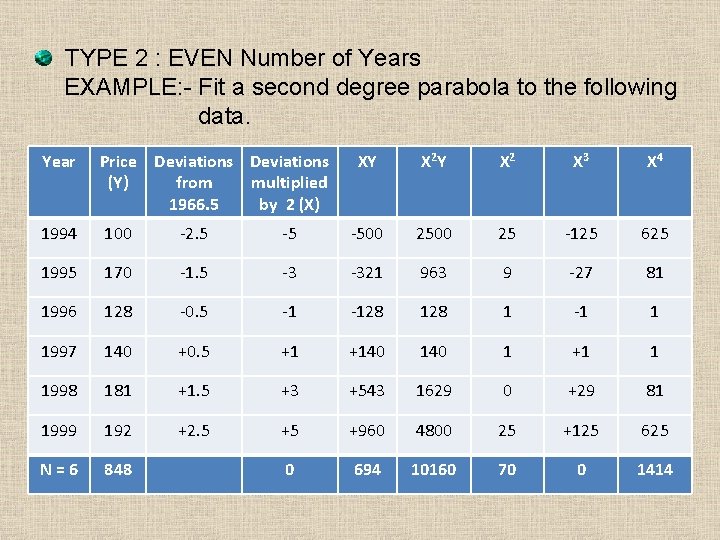 TYPE 2 : EVEN Number of Years
EXAMPLE:- Fit a second degree parabola to the following data.

| Year | Price (Y) | Deviations from 1966.5 | Deviations multiplied by 2 (X) | XY | $X^2Y$ | $X^2$ | $X^3$ | $X^4$ |
|---|---|---|---|---|---|---|---|---|
| 1994 | 100 | -2.5 | -5 | -500 | 2500 | 25 | -125 | 625 |
| 1995 | 170 | -1.5 | -3 | -321 | 963 | 9 | -27 | 81 |
| 1996 | 128 | -0.5 | -1 | -128 | 128 | 1 | -1 | 1 |
| 1997 | 140 | +0.5 | +1 | +140 | 140 | 1 | +1 | 1 |
| 1998 | 181 | +1.5 | +3 | +543 | 1629 | 0 | +29 | 81 |
| 1999 | 192 | +2.5 | +5 | +960 | 4800 | 25 | +125 | 625 |
| N = 6 | 848 | | 0 | 694 | 10160 | 70 | 0 | 1414 |